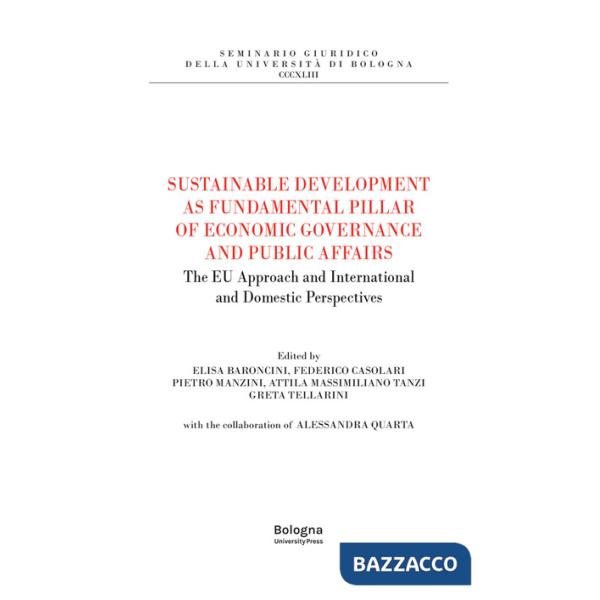 SEMINARIO GIURIDICO
DELLA UNIVERSITÀ DI BOLOGNA
CCCXLIII

SUSTAINABLE DEVELOPMENT AS FUNDAMENTAL PILLAR OF ECONOMIC GOVERNANCE AND PUBLIC AFFAIRS
The EU Approach and International and Domestic Perspectives

Edited by
ELISA BARONCINI, FEDERICO CASOLARI
PIETRO MANZINI, ATTILA MASSIMILIANO TANZI
GRETA TELLARINI

with the collaboration of ALESSANDRA QUARTA

Bologna
University Press

BAZZACCO